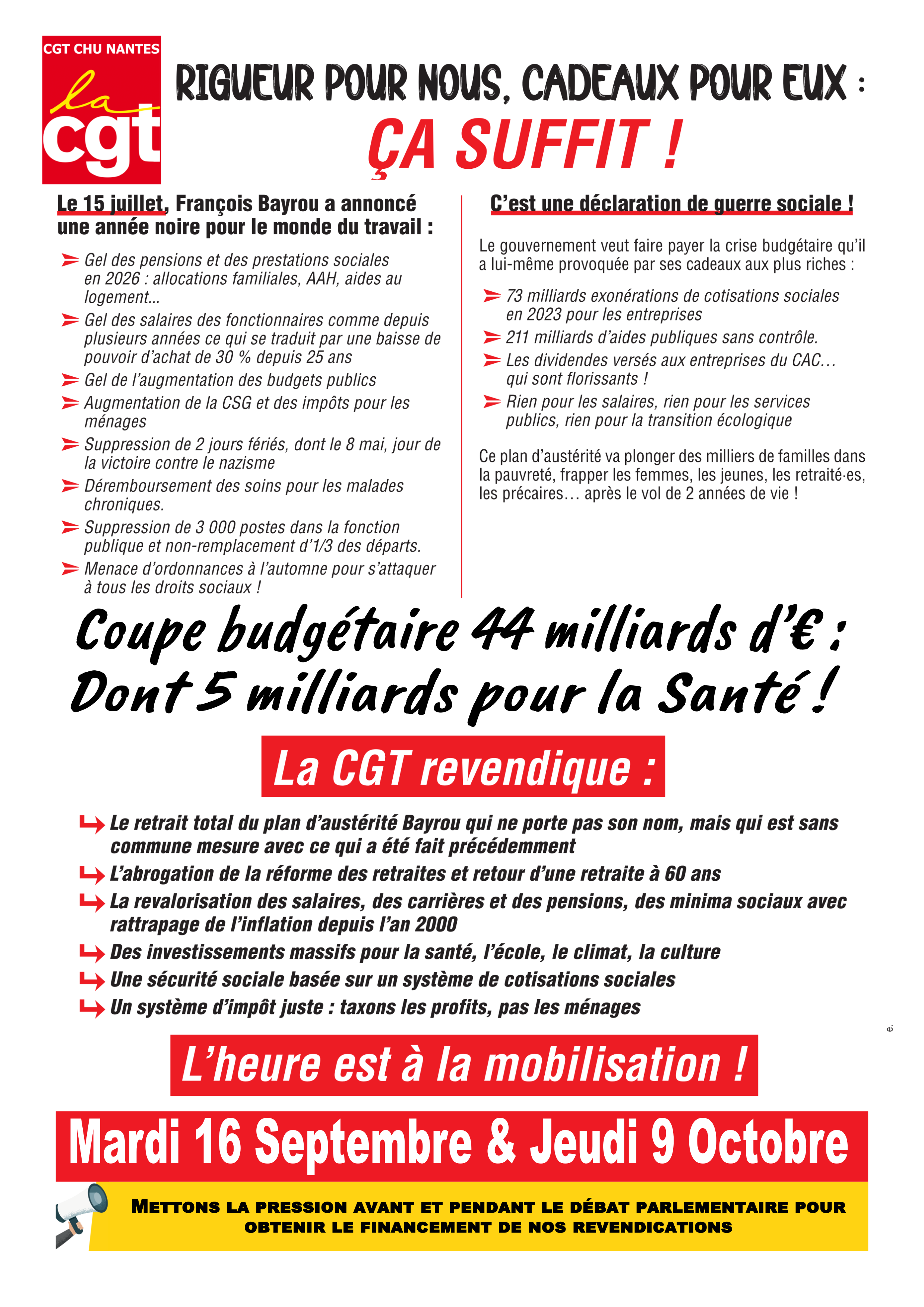 CGT CHU NANTES
la
cgt

RIGUEUR POUR NOUS, CADEAUX POUR EUX :
ÇA SUFFIT !

Le 15 juillet, François Bayrou a annoncé une année noire pour le monde du travail :

➢ Gel des pensions et des prestations sociales en 2026 : allocations familiales, AAH, aides au logement...
➢ Gel des salaires des fonctionnaires comme depuis plusieurs années ce qui se traduit par une baisse de pouvoir d'achat de 30 % depuis 25 ans
➢ Gel de l'augmentation des budgets publics
➢ Augmentation de la CSG et des impôts pour les ménages
➢ Suppression de 2 jours fériés, dont le 8 mai, jour de la victoire contre le nazisme
➢ Déremboursement des soins pour les malades chroniques.
➢ Suppression de 3 000 postes dans la fonction publique et non-remplacement d'1/3 des départs.
➢ Menace d'ordonnances à l'automne pour s'attaquer à tous les droits sociaux !

C'est une déclaration de guerre sociale !

Le gouvernement veut faire payer la crise budgétaire qu'il a lui-même provoquée par ses cadeaux aux plus riches :

➢ 73 milliards exonérations de cotisations sociales en 2023 pour les entreprises
➢ 211 milliards d'aides publiques sans contrôle.
➢ Les dividendes versés aux entreprises du CAC… qui sont florissants !
➢ Rien pour les salaires, rien pour les services publics, rien pour la transition écologique

Ce plan d'austérité va plonger des milliers de familles dans la pauvreté, frapper les femmes, les jeunes, les retraité·es, les précaires… après le vol de 2 années de vie !

Coupe budgétaire 44 milliards d'€ :
Dont 5 milliards pour la Santé !

La CGT revendique :

↳ Le retrait total du plan d'austérité Bayrou qui ne porte pas son nom, mais qui est sans commune mesure avec ce qui a été fait précédemment
↳ L'abrogation de la réforme des retraites et retour d'une retraite à 60 ans
↳ La revalorisation des salaires, des carrières et des pensions, des minima sociaux avec rattrapage de l'inflation depuis l'an 2000
↳ Des investissements massifs pour la santé, l'école, le climat, la culture
↳ Une sécurité sociale basée sur un système de cotisations sociales
↳ Un système d'impôt juste : taxons les profits, pas les ménages

L'heure est à la mobilisation !

Mardi 16 Septembre & Jeudi 9 Octobre

METTONS LA PRESSION AVANT ET PENDANT LE DÉBAT PARLEMENTAIRE POUR OBTENIR LE FINANCEMENT DE NOS REVENDICATIONS